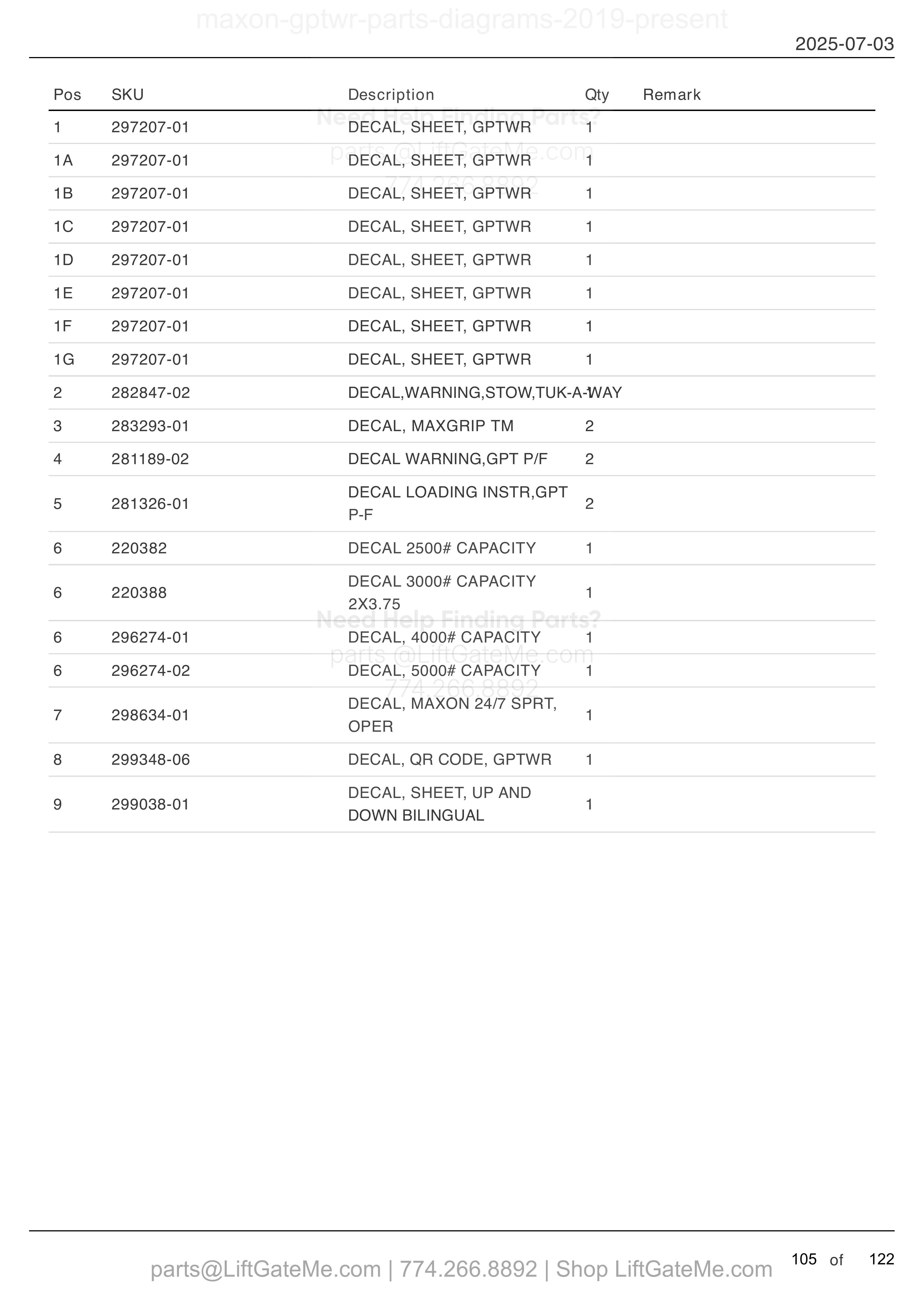 maxon-gptwr-parts-diagrams-2019-present

2025-07-03

| Pos | SKU | Description | Qty | Remark |
|---|---|---|---|---|
| 1 | 297207-01 | DECAL, SHEET, GPTWR | 1 | |
| 1A | 297207-01 | DECAL, SHEET, GPTWR | 1 | |
| 1B | 297207-01 | DECAL, SHEET, GPTWR | 1 | |
| 1C | 297207-01 | DECAL, SHEET, GPTWR | 1 | |
| 1D | 297207-01 | DECAL, SHEET, GPTWR | 1 | |
| 1E | 297207-01 | DECAL, SHEET, GPTWR | 1 | |
| 1F | 297207-01 | DECAL, SHEET, GPTWR | 1 | |
| 1G | 297207-01 | DECAL, SHEET, GPTWR | 1 | |
| 2 | 282847-02 | DECAL,WARNING,STOW,TUK-A-WAY | 1 | |
| 3 | 283293-01 | DECAL, MAXGRIP TM | 2 | |
| 4 | 281189-02 | DECAL WARNING,GPT P/F | 2 | |
| 5 | 281326-01 | DECAL LOADING INSTR,GPT P-F | 2 | |
| 6 | 220382 | DECAL 2500# CAPACITY | 1 | |
| 6 | 220388 | DECAL 3000# CAPACITY 2X3.75 | 1 | |
| 6 | 296274-01 | DECAL, 4000# CAPACITY | 1 | |
| 6 | 296274-02 | DECAL, 5000# CAPACITY | 1 | |
| 7 | 298634-01 | DECAL, MAXON 24/7 SPRT, OPER | 1 | |
| 8 | 299348-06 | DECAL, QR CODE, GPTWR | 1 | |
| 9 | 299038-01 | DECAL, SHEET, UP AND DOWN BILINGUAL | 1 | |

Need Help Finding Parts?
parts@LiftGateMe.com
774.266.8892

Need Help Finding Parts?
parts@LiftGateMe.com
774.266.8892

parts@LiftGateMe.com | 774.266.8892 | Shop LiftGateMe.com

105 of 122